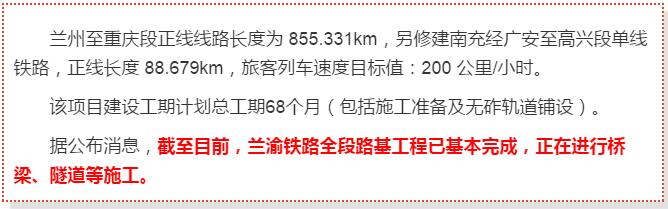 兰州至重庆段正线线路长度为 855.331km，另修建南充经广安至高兴段单线铁路，正线长度 88.679km，旅客列车速度目标值：200 公里/小时。

该项目建设工期计划总工期68个月（包括施工准备及无砟轨道铺设）。

据公布消息，截至目前，兰渝铁路全段路基工程已基本完成，正在进行桥梁、隧道等施工。